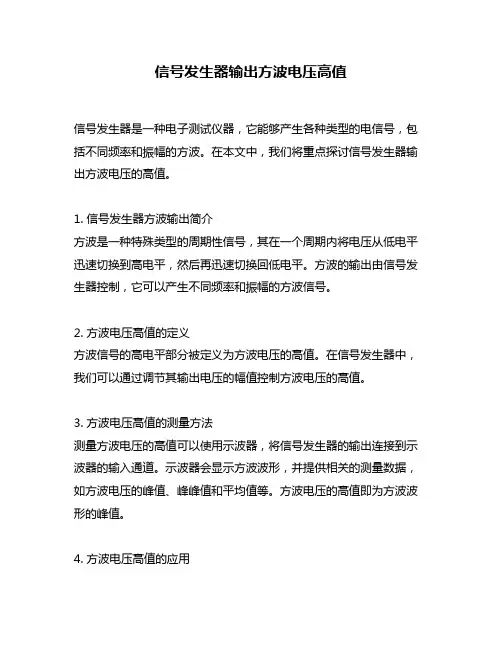 信号发生器输出方波电压高值

信号发生器是一种电子测试仪器，它能够产生各种类型的电信号，包括不同频率和振幅的方波。在本文中，我们将重点探讨信号发生器输出方波电压的高值。

1. 信号发生器方波输出简介
方波是一种特殊类型的周期性信号，其在一个周期内将电压从低电平迅速切换到高电平，然后再迅速切换回低电平。方波的输出由信号发生器控制，它可以产生不同频率和振幅的方波信号。

2. 方波电压高值的定义
方波信号的高电平部分被定义为方波电压的高值。在信号发生器中，我们可以通过调节其输出电压的幅值控制方波电压的高值。

3. 方波电压高值的测量方法
测量方波电压的高值可以使用示波器，将信号发生器的输出连接到示波器的输入通道。示波器会显示方波波形，并提供相关的测量数据，如方波电压的峰值、峰峰值和平均值等。方波电压的高值即为方波波形的峰值。

4. 方波电压高值的应用